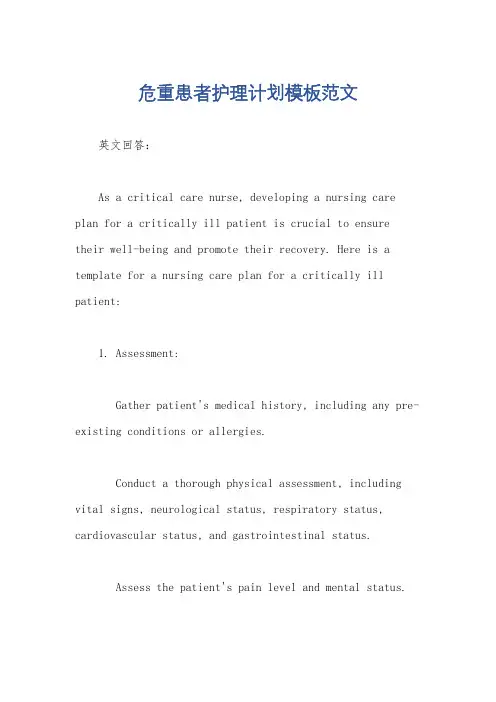 危重患者护理计划模板范文

英文回答：

As a critical care nurse, developing a nursing care plan for a critically ill patient is crucial to ensure their well-being and promote their recovery. Here is a template for a nursing care plan for a critically ill patient:

1. Assessment:

Gather patient's medical history, including any pre-existing conditions or allergies.

Conduct a thorough physical assessment, including vital signs, neurological status, respiratory status, cardiovascular status, and gastrointestinal status.

Assess the patient's pain level and mental status.